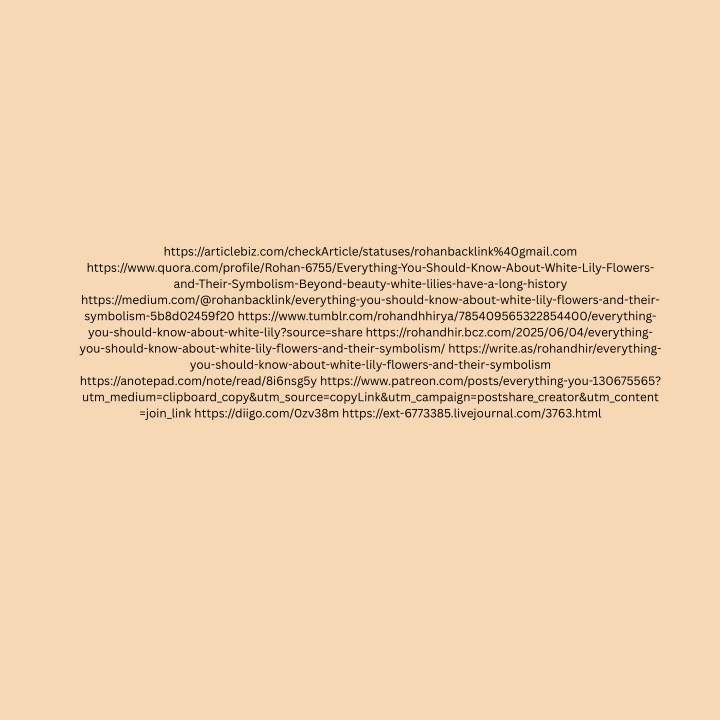 https://articlebiz.com/checkArticle/statuses/rohanbacklink%40gmail.com https://www.quora.com/profile/Rohan-6755/Everything-You-Should-Know-About-White-Lily-Flowers-and-Their-Symbolism-Beyond-beauty-white-lilies-have-a-long-history https://medium.com/@rohanbacklink/everything-you-should-know-about-white-lily-flowers-and-their-symbolism-5b8d02459f20 https://www.tumblr.com/rohandhhirya/785409565322854400/everything-you-should-know-about-white-lily?source=share https://rohandhir.bcz.com/2025/06/04/everything-you-should-know-about-white-lily-flowers-and-their-symbolism/ https://write.as/rohandhir/everything-you-should-know-about-white-lily-flowers-and-their-symbolism https://anotepad.com/note/read/8i6nsg5y https://www.patreon.com/posts/everything-you-130675565?utm_medium=clipboard_copy&utm_source=copyLink&utm_campaign=postshare_creator&utm_content=join_link https://diigo.com/0zv38m https://ext-6773385.livejournal.com/3763.html